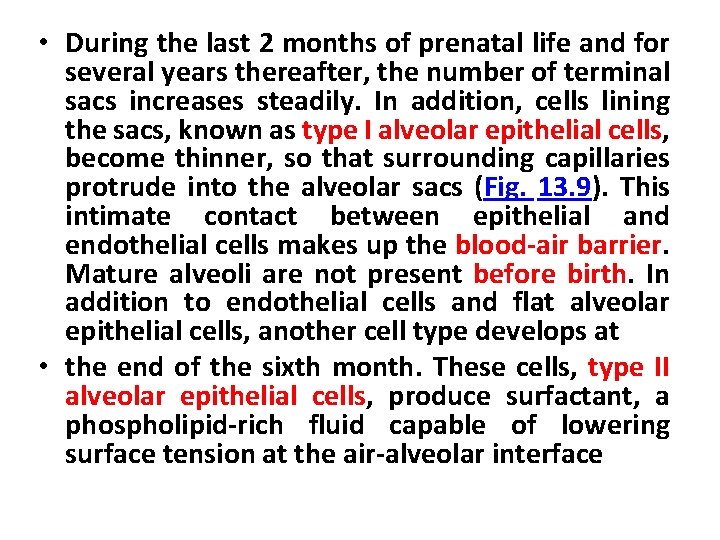 • During the last 2 months of prenatal life and for several years thereafter, the number of terminal sacs increases steadily. In addition, cells lining the sacs, known as type I alveolar epithelial cells, become thinner, so that surrounding capillaries protrude into the alveolar sacs (Fig. 13.9). This intimate contact between epithelial and endothelial cells makes up the blood-air barrier. Mature alveoli are not present before birth. In addition to endothelial cells and flat alveolar epithelial cells, another cell type develops at

• the end of the sixth month. These cells, type II alveolar epithelial cells, produce surfactant, a phospholipid-rich fluid capable of lowering surface tension at the air-alveolar interface